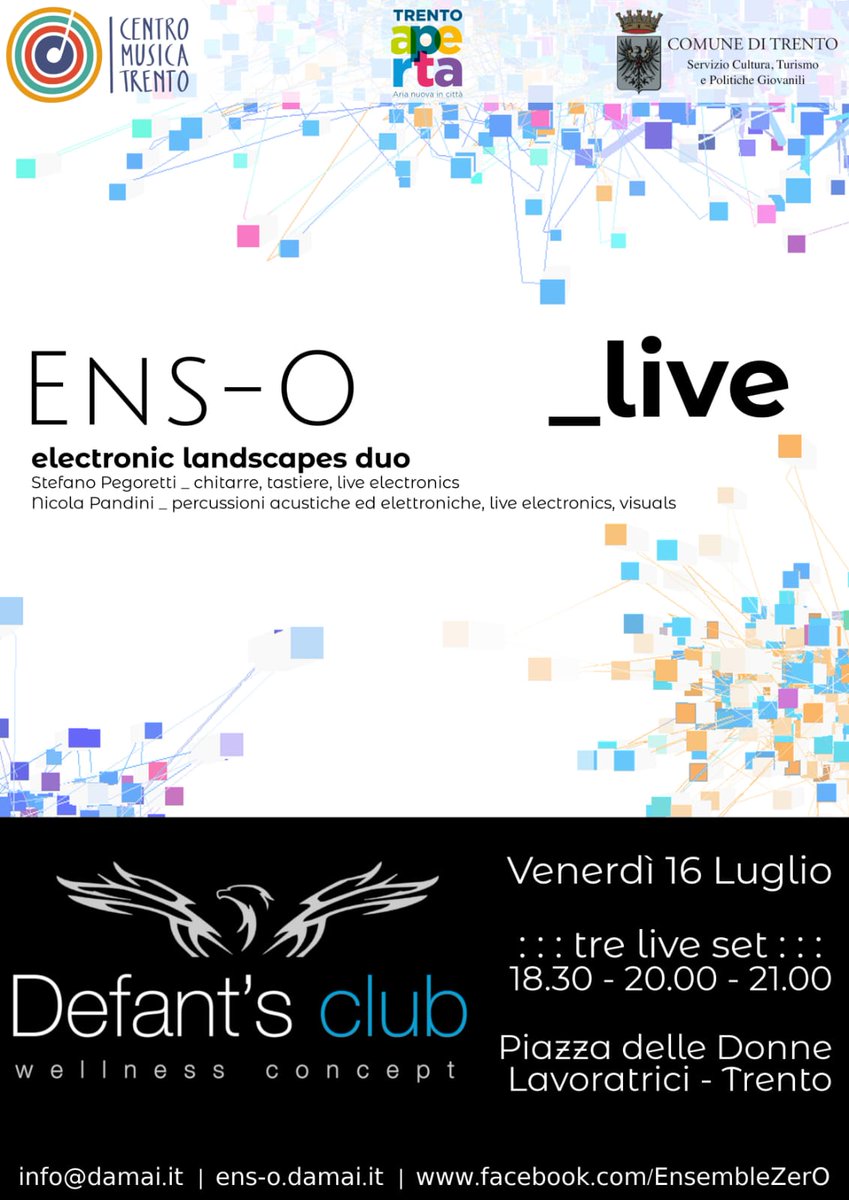 CENTRO
MUSICA
TRENTO

TRENTO
aperta
Aria nuova in città

COMUNE DI TRENTO
Servizio Cultura, Turismo
e Politiche Giovanili

ENS-O _live

electronic landscapes duo
Stefano Pegoretti _ chitarre, tastiere, live electronics
Nicola Pandini _ percussioni acustiche ed elettroniche, live electronics, visuals

Defant's club
wellness concept

Venerdì 16 Luglio

: : : tre live set : : :
18.30 - 20.00 - 21.00

Piazza delle Donne
Lavoratrici - Trento

info@damai.it | ens-o.damai.it | www.facebook.com/EnsembleZerO